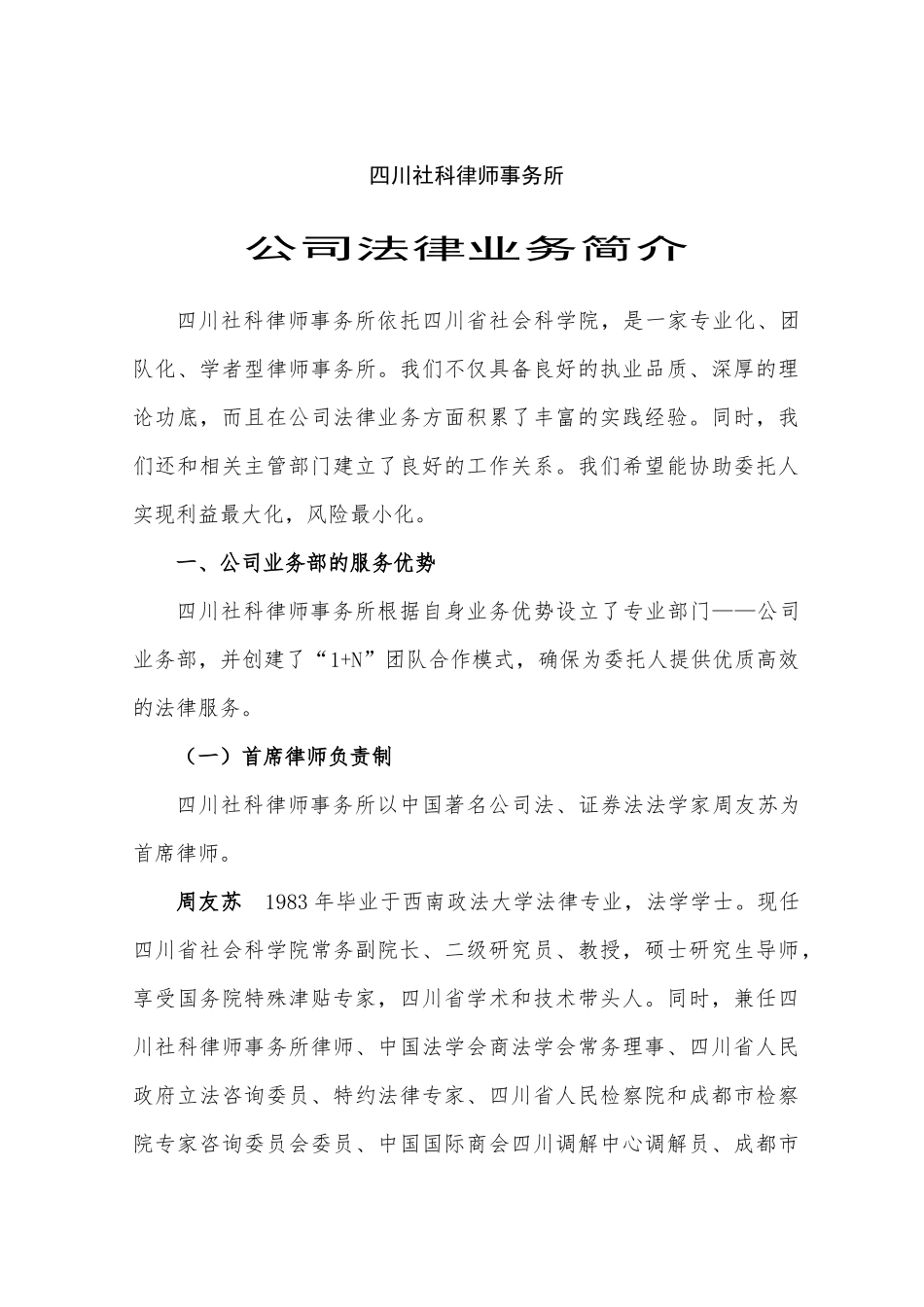 四川社科律师事务所

公司法律业务简介

四川社科律师事务所依托四川省社会科学院，是一家专业化、团队化、学者型律师事务所。我们不仅具备良好的执业品质、深厚的理论功底，而且在公司法律业务方面积累了丰富的实践经验。同时，我们还和相关主管部门建立了良好的工作关系。我们希望能协助委托人实现利益最大化，风险最小化。

一、公司业务部的服务优势

四川社科律师事务所根据自身业务优势设立了专业部门——公司业务部，并创建了“1+N”团队合作模式，确保为委托人提供优质高效的法律服务。

（一）首席律师负责制

四川社科律师事务所以中国著名公司法、证券法法学家周友苏为首席律师。

周友苏　1983 年毕业于西南政法大学法律专业，法学学士。现任四川省社会科学院常务副院长、二级研究员、教授，硕士研究生导师，享受国务院特殊津贴专家，四川省学术和技术带头人。同时，兼任四川社科律师事务所律师、中国法学会商法学会常务理事、四川省人民政府立法咨询委员、特约法律专家、四川省人民检察院和成都市检察院专家咨询委员会委员、中国国际商会四川调解中心调解员、成都市